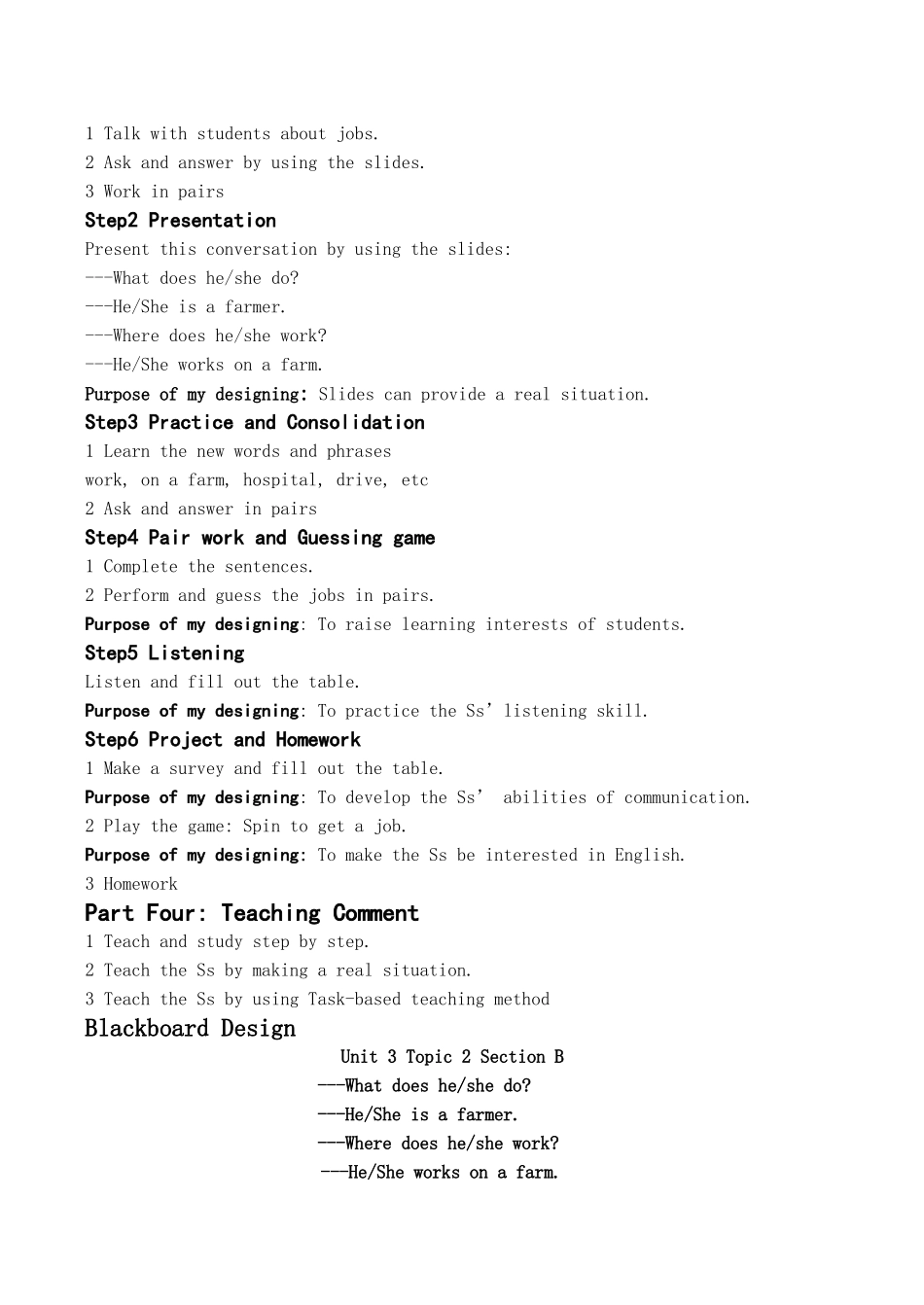 1 Talk with students about jobs.
2 Ask and answer by using the slides.
3 Work in pairs
Step2 Presentation
Present this conversation by using the slides:
---What does he/she do?
---He/She is a farmer.
---Where does he/she work?
---He/She works on a farm.
Purpose of my designing: Slides can provide a real situation.
Step3 Practice and Consolidation
1 Learn the new words and phrases
work, on a farm, hospital, drive, etc
2 Ask and answer in pairs
Step4 Pair work and Guessing game
1 Complete the sentences.
2 Perform and guess the jobs in pairs.
Purpose of my designing: To raise learning interests of students.
Step5 Listening
Listen and fill out the table.
Purpose of my designing: To practice the Ss' listening skill.
Step6 Project and Homework
1 Make a survey and fill out the table.
Purpose of my designing: To develop the Ss' abilities of communication.
2 Play the game: Spin to get a job.
Purpose of my designing: To make the Ss be interested in English.
3 Homework
Part Four: Teaching Comment
1 Teach and study step by step.
2 Teach the Ss by making a real situation.
3 Teach the Ss by using Task-based teaching method
Blackboard Design
Unit 3 Topic 2 Section B
---What does he/she do?
---He/She is a farmer.
---Where does he/she work?
---He/She works on a farm.